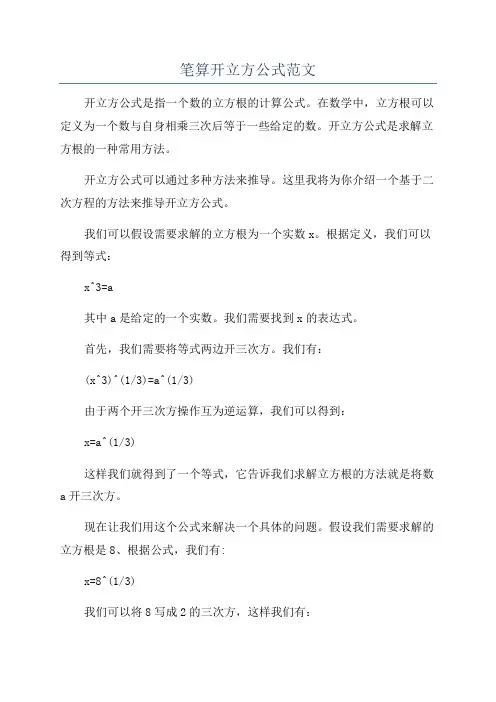 笔算开立方公式范文

开立方公式是指一个数的立方根的计算公式。在数学中，立方根可以定义为一个数与自身相乘三次后等于一些给定的数。开立方公式是求解立方根的一种常用方法。

开立方公式可以通过多种方法来推导。这里我将为你介绍一个基于二次方程的方法来推导开立方公式。

我们可以假设需要求解的立方根为一个实数 x。根据定义，我们可以得到等式：

x^3=a

其中 a 是给定的一个实数。我们需要找到 x 的表达式。

首先，我们需要将等式两边开三次方。我们有：

(x^3)^(1/3)=a^(1/3)

由于两个开三次方操作互为逆运算，我们可以得到：

x=a^(1/3)

这样我们就得到了一个等式，它告诉我们求解立方根的方法就是将数 a 开三次方。

现在让我们用这个公式来解决一个具体的问题。假设我们需要求解的立方根是 8、根据公式，我们有：

x=8^(1/3)

我们可以将 8 写成 2 的三次方，这样我们有：